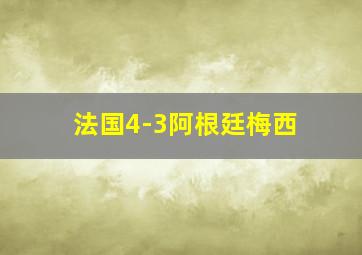 法国4-3阿根廷梅西